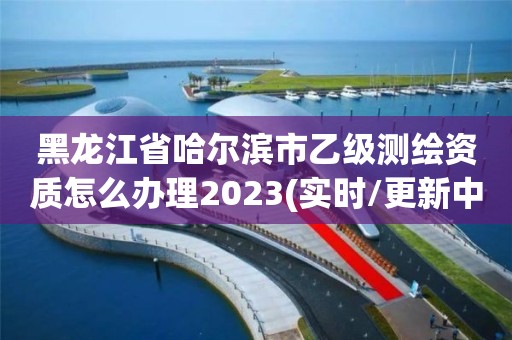 黑龙江省哈尔滨市乙级测绘资质怎么办理2023(实时/更新中